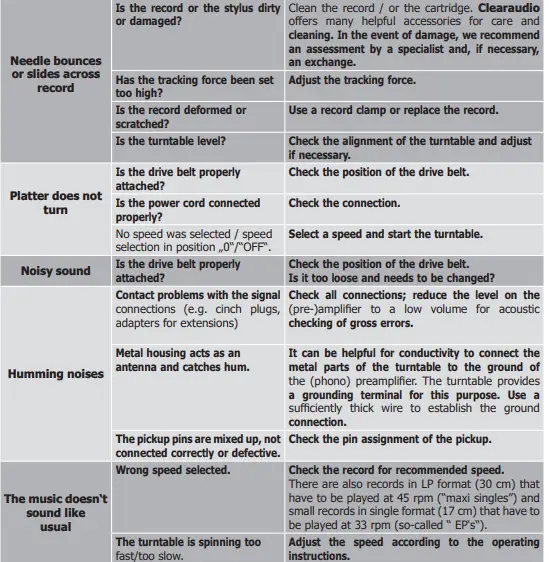 | | | |
|---|---|---|
| Needle bounces or slides across record | Is the record or the stylus dirty or damaged? | Clean the record / or the cartridge. Clearaudio offers many helpful accessories for care and cleaning. In the event of damage, we recommend an assessment by a specialist and, if necessary, an exchange. |
| | Has the tracking force been set too high? | Adjust the tracking force. |
| | Is the record deformed or scratched? | Use a record clamp or replace the record. |
| | Is the turntable level? | Check the alignment of the turntable and adjust if necessary. |
| Platter does not turn | Is the drive belt properly attached? | Check the position of the drive belt. |
| | Is the power cord connected properly? | Check the connection. |
| | No speed was selected / speed selection in position „0"/"OFF". | Select a speed and start the turntable. |
| Noisy sound | Is the drive belt properly attached? | Check the position of the drive belt. Is it too loose and needs to be changed? |
| Humming noises | Contact problems with the signal connections (e.g. cinch plugs, adapters for extensions) | Check all connections; reduce the level on the (pre-)amplifier to a low volume for acoustic checking of gross errors. |
| | Metal housing acts as an antenna and catches hum. | It can be helpful for conductivity to connect the metal parts of the turntable to the ground of the (phono) preamplifier. The turntable provides a grounding terminal for this purpose. Use a sufficiently thick wire to establish the ground connection. |
| | The pickup pins are mixed up, not connected correctly or defective. | Check the pin assignment of the pickup. |
| The music doesn't sound like usual | Wrong speed selected. | Check the record for recommended speed. There are also records in LP format (30 cm) that have to be played at 45 rpm ("maxi singles") and small records in single format (17 cm) that have to be played at 33 rpm (so-called " EP's"). |
| | The turntable is spinning too fast/too slow. | Adjust the speed according to the operating instructions. |